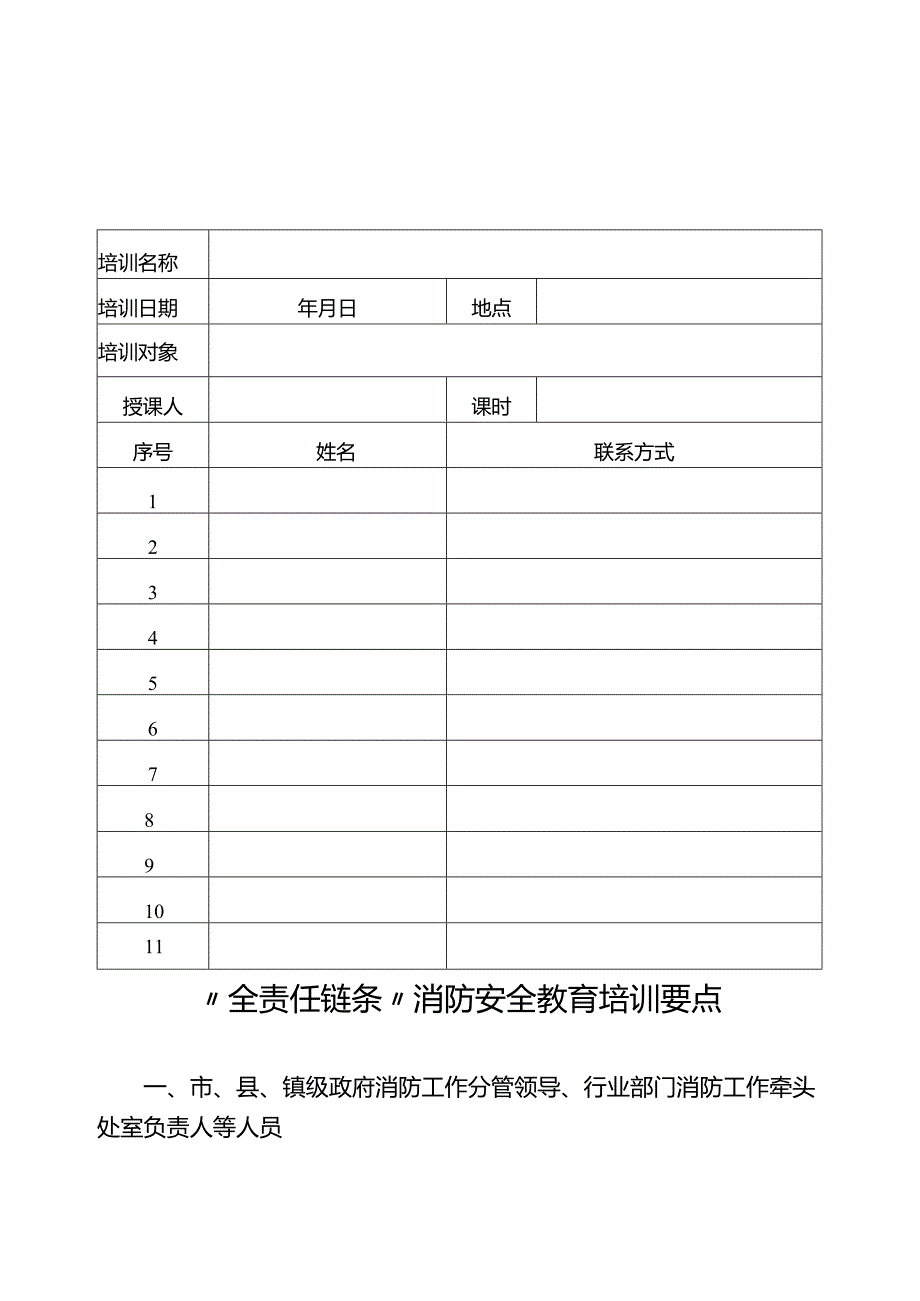 | 培训名称 | | | |
|---|---|---|---|
| 培训日期 | 年月日 | 地点 | |
| 培训对象 | | | |
| 授课人 | | 课时 | |
| 序号 | 姓名 | 联系方式 | |
| 1 | | | |
| 2 | | | |
| 3 | | | |
| 4 | | | |
| 5 | | | |
| 6 | | | |
| 7 | | | |
| 8 | | | |
| 9 | | | |
| 10 | | | |
| 11 | | | |

〃全责任链条〃消防安全教育培训要点

一、市、县、镇级政府消防工作分管领导、行业部门消防工作牵头处室负责人等人员